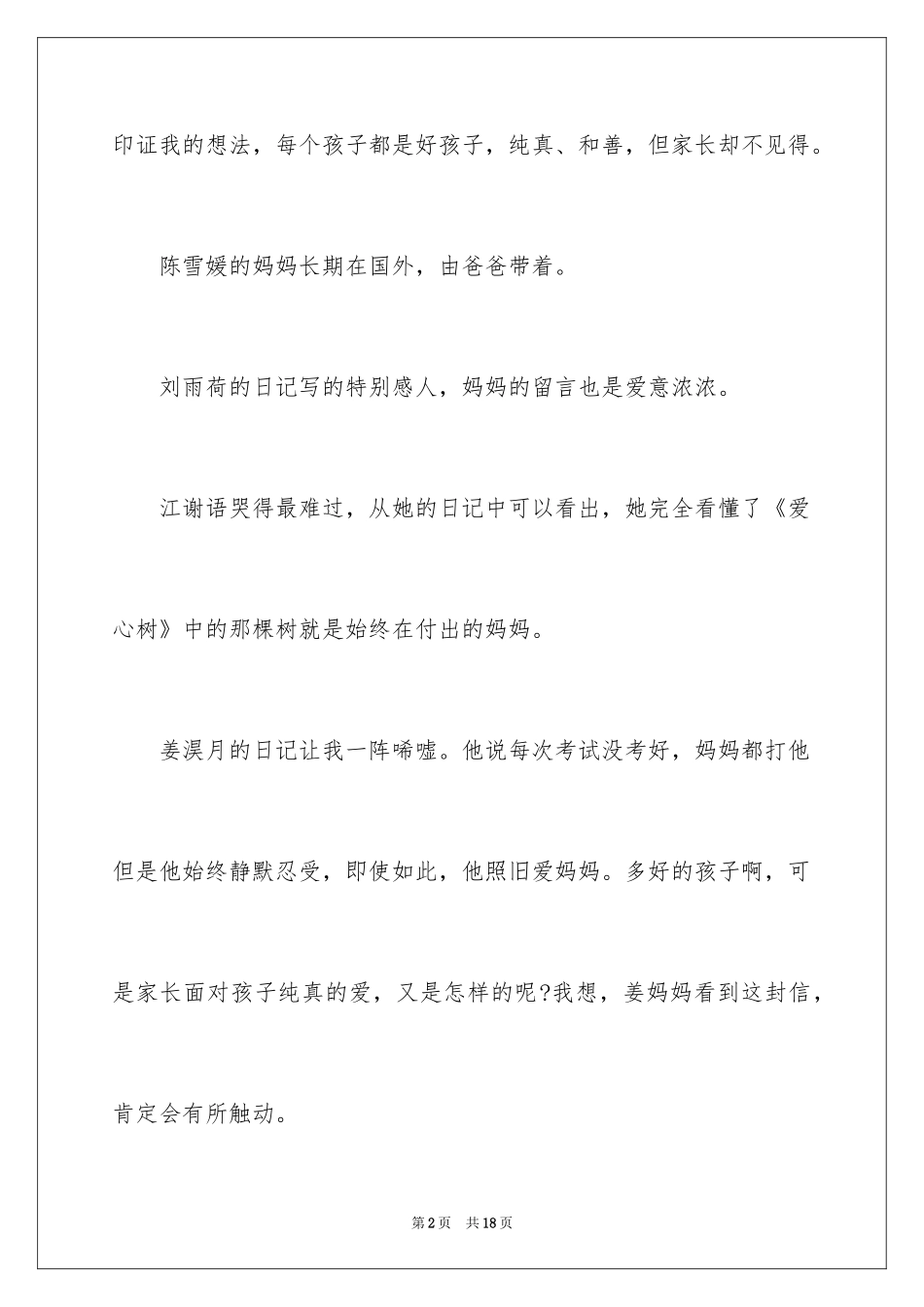 印证我的想法，每个孩子都是好孩子，纯真、和善，但家长却不见得。

陈雪媛的妈妈长期在国外，由爸爸带着。

刘雨荷的日记写的特别感人，妈妈的留言也是爱意浓浓。

江谢语哭得最难过，从她的日记中可以看出，她完全看懂了《爱心树》中的那棵树就是始终在付出的妈妈。

姜淏月的日记让我一阵唏嘘。他说每次考试没考好，妈妈都打他但是他始终静默忍受，即使如此，他照旧爱妈妈。多好的孩子啊，可是家长面对孩子纯真的爱，又是怎样的呢?我想，姜妈妈看到这封信，肯定会有所触动。

第2页 共18页